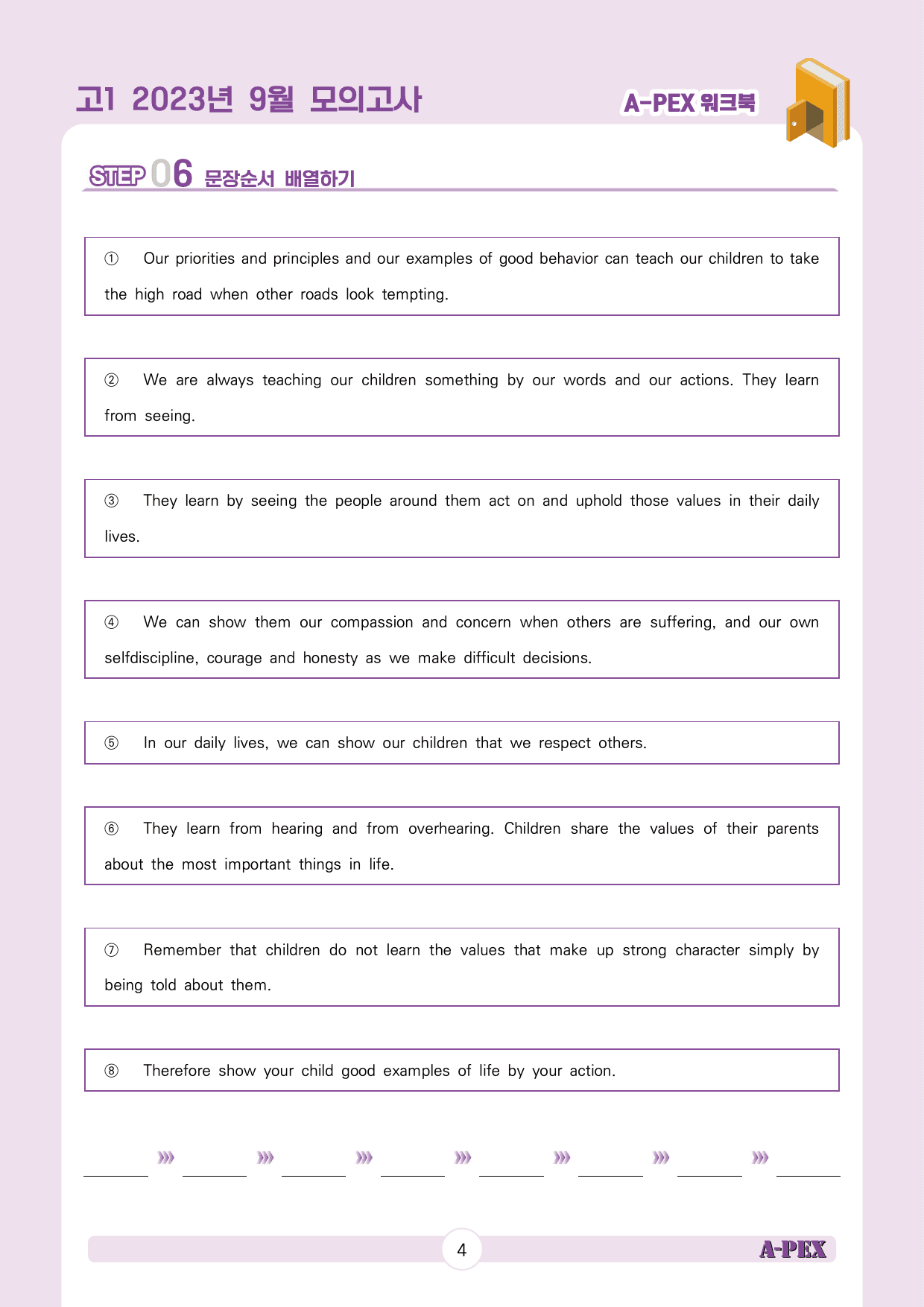 고1 2023년 9월 모의고사

A-PEX 워크북

STEP 06 문장순서 배열하기

① Our priorities and principles and our examples of good behavior can teach our children to take the high road when other roads look tempting.

② We are always teaching our children something by our words and our actions. They learn from seeing.

③ They learn by seeing the people around them act on and uphold those values in their daily lives.

④ We can show them our compassion and concern when others are suffering, and our own selfdiscipline, courage and honesty as we make difficult decisions.

⑤ In our daily lives, we can show our children that we respect others.

⑥ They learn from hearing and from overhearing. Children share the values of their parents about the most important things in life.

⑦ Remember that children do not learn the values that make up strong character simply by being told about them.

⑧ Therefore show your child good examples of life by your action.

4

A-PEX